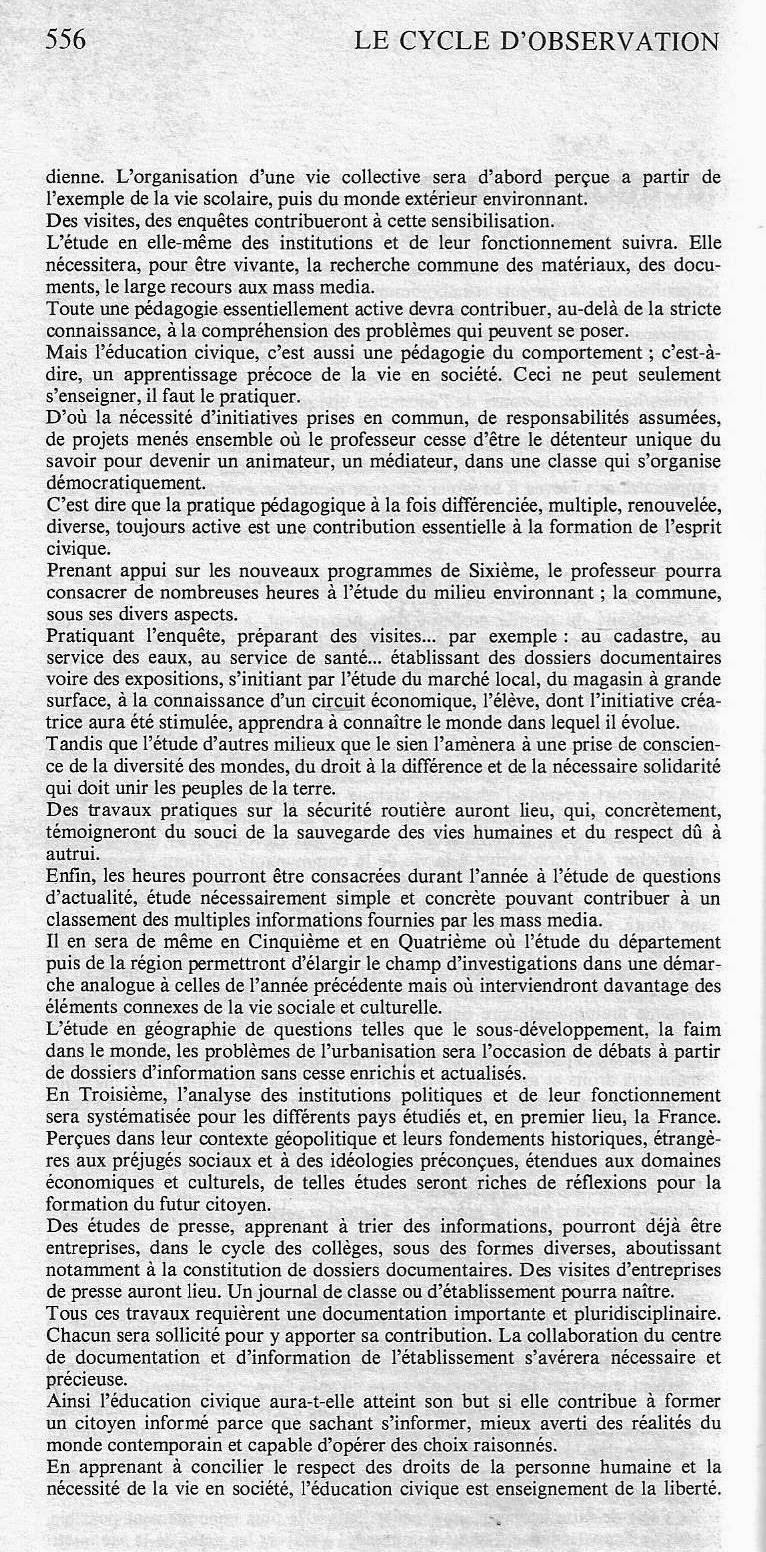 556 LE CYCLE D'OBSERVATION

dienne. L'organisation d'une vie collective sera d'abord perçue a partir de l'exemple de la vie scolaire, puis du monde extérieur environnant.
Des visites, des enquêtes contribueront à cette sensibilisation.
L'étude en elle-même des institutions et de leur fonctionnement suivra. Elle nécessitera, pour être vivante, la recherche commune des matériaux, des documents, le large recours aux mass media.
Toute une pédagogie essentiellement active devra contribuer, au-delà de la stricte connaissance, à la compréhension des problèmes qui peuvent se poser.
Mais l'éducation civique, c'est aussi une pédagogie du comportement ; c'est-à-dire, un apprentissage précoce de la vie en société. Ceci ne peut seulement s'enseigner, il faut le pratiquer.
D'où la nécessité d'initiatives prises en commun, de responsabilités assumées, de projets menés ensemble où le professeur cesse d'être le détenteur unique du savoir pour devenir un animateur, un médiateur, dans une classe qui s'organise démocratiquement.
C'est dire que la pratique pédagogique à la fois différenciée, multiple, renouvelée, diverse, toujours active est une contribution essentielle à la formation de l'esprit civique.
Prenant appui sur les nouveaux programmes de Sixième, le professeur pourra consacrer de nombreuses heures à l'étude du milieu environnant ; la commune, sous ses divers aspects.
Pratiquant l'enquête, préparant des visites... par exemple : au cadastre, au service des eaux, au service de santé... établissant des dossiers documentaires voire des expositions, s'initiant par l'étude du marché local, du magasin à grande surface, à la connaissance d'un circuit économique, l'élève, dont l'initiative créatrice aura été stimulée, apprendra à connaître le monde dans lequel il évolue.
Tandis que l'étude d'autres milieux que le sien l'amènera à une prise de conscience de la diversité des mondes, du droit à la différence et de la nécessaire solidarité qui doit unir les peuples de la terre.
Des travaux pratiques sur la sécurité routière auront lieu, qui, concrètement, témoigneront du souci de la sauvegarde des vies humaines et du respect dû à autrui.
Enfin, les heures pourront être consacrées durant l'année à l'étude de questions d'actualité, étude nécessairement simple et concrète pouvant contribuer à un classement des multiples informations fournies par les mass media.
Il en sera de même en Cinquième et en Quatrième où l'étude du département puis de la région permettront d'élargir le champ d'investigations dans une démarche analogue à celles de l'année précédente mais où interviendront davantage des éléments connexes de la vie sociale et culturelle.
L'étude en géographie de questions telles que le sous-développement, la faim dans le monde, les problèmes de l'urbanisation sera l'occasion de débats à partir de dossiers d'information sans cesse enrichis et actualisés.
En Troisième, l'analyse des institutions politiques et de leur fonctionnement sera systématisée pour les différents pays étudiés et, en premier lieu, la France. Perçues dans leur contexte géopolitique et leurs fondements historiques, étrangères aux préjugés sociaux et à des idéologies préconçues, étendues aux domaines économiques et culturels, de telles études seront riches de réflexions pour la formation du futur citoyen.
Des études de presse, apprenant à trier des informations, pourront déjà être entreprises, dans le cycle des collèges, sous des formes diverses, aboutissant notamment à la constitution de dossiers documentaires. Des visites d'entreprises de presse auront lieu. Un journal de classe ou d'établissement pourra naître.
Tous ces travaux requièrent une documentation importante et pluridisciplinaire. Chacun sera sollicité pour y apporter sa contribution. La collaboration du centre de documentation et d'information de l'établissement s'avérera nécessaire et précieuse.
Ainsi l'éducation civique aura-t-elle atteint son but si elle contribue à former un citoyen informé parce que sachant s'informer, mieux averti des réalités du monde contemporain et capable d'opérer des choix raisonnés.
En apprenant à concilier le respect des droits de la personne humaine et la nécessité de la vie en société, l'éducation civique est enseignement de la liberté.